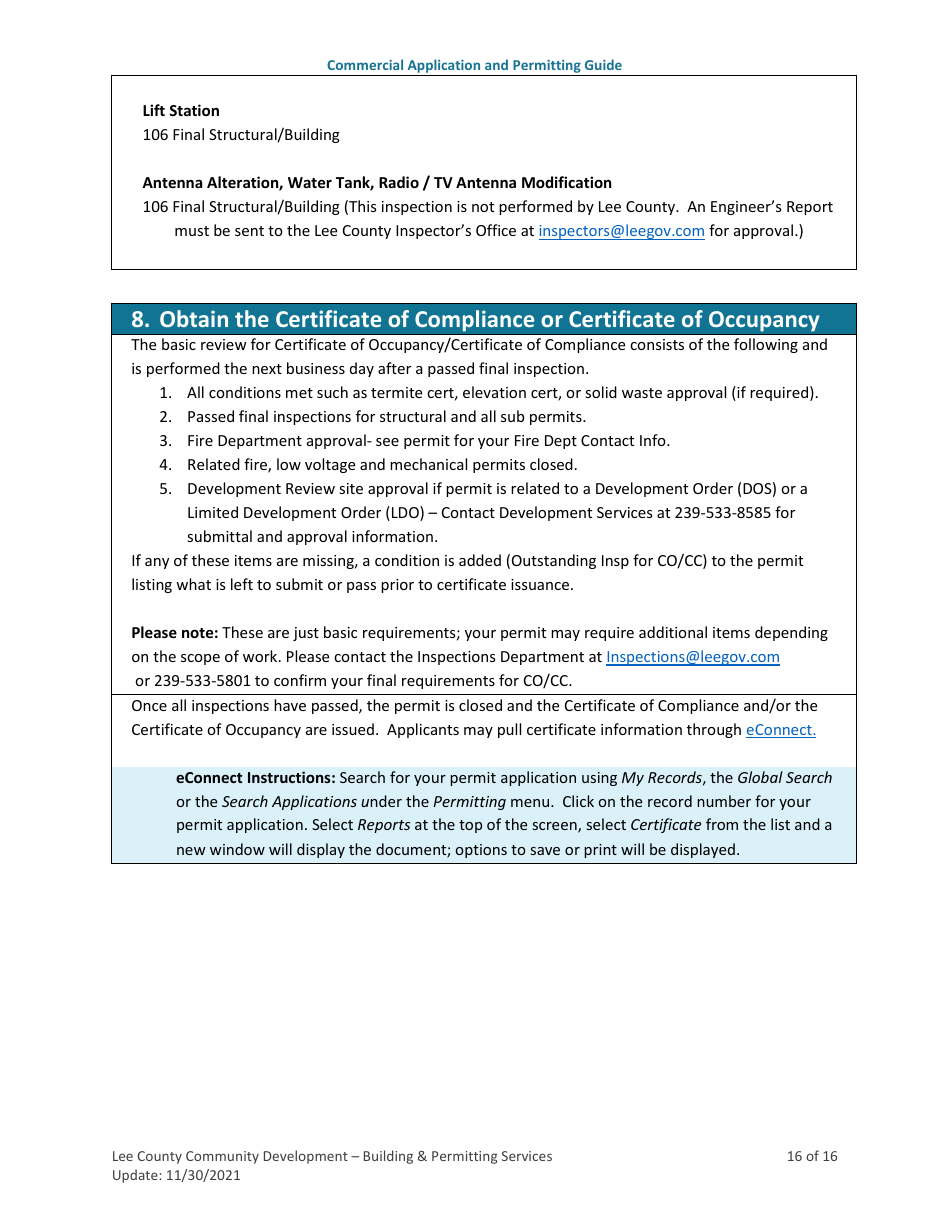 Commercial Application and Permitting Guide

Lift Station
106 Final Structural/Building

Antenna Alteration, Water Tank, Radio / TV Antenna Modification
106 Final Structural/Building (This inspection is not performed by Lee County. An Engineer's Report must be sent to the Lee County Inspector's Office at inspectors@leegov.com for approval.)

8. Obtain the Certificate of Compliance or Certificate of Occupancy
The basic review for Certificate of Occupancy/Certificate of Compliance consists of the following and is performed the next business day after a passed final inspection.
1. All conditions met such as termite cert, elevation cert, or solid waste approval (if required).
2. Passed final inspections for structural and all sub permits.
3. Fire Department approval- see permit for your Fire Dept Contact Info.
4. Related fire, low voltage and mechanical permits closed.
5. Development Review site approval if permit is related to a Development Order (DOS) or a Limited Development Order (LDO) – Contact Development Services at 239-533-8585 for submittal and approval information.
If any of these items are missing, a condition is added (Outstanding Insp for CO/CC) to the permit listing what is left to submit or pass prior to certificate issuance.

Please note: These are just basic requirements; your permit may require additional items depending on the scope of work. Please contact the Inspections Department at Inspections@leegov.com or 239-533-5801 to confirm your final requirements for CO/CC.

Once all inspections have passed, the permit is closed and the Certificate of Compliance and/or the Certificate of Occupancy are issued. Applicants may pull certificate information through eConnect.

eConnect Instructions: Search for your permit application using My Records, the Global Search or the Search Applications under the Permitting menu. Click on the record number for your permit application. Select Reports at the top of the screen, select Certificate from the list and a new window will display the document; options to save or print will be displayed.

Lee County Community Development – Building & Permitting Services
Update: 11/30/2021
16 of 16